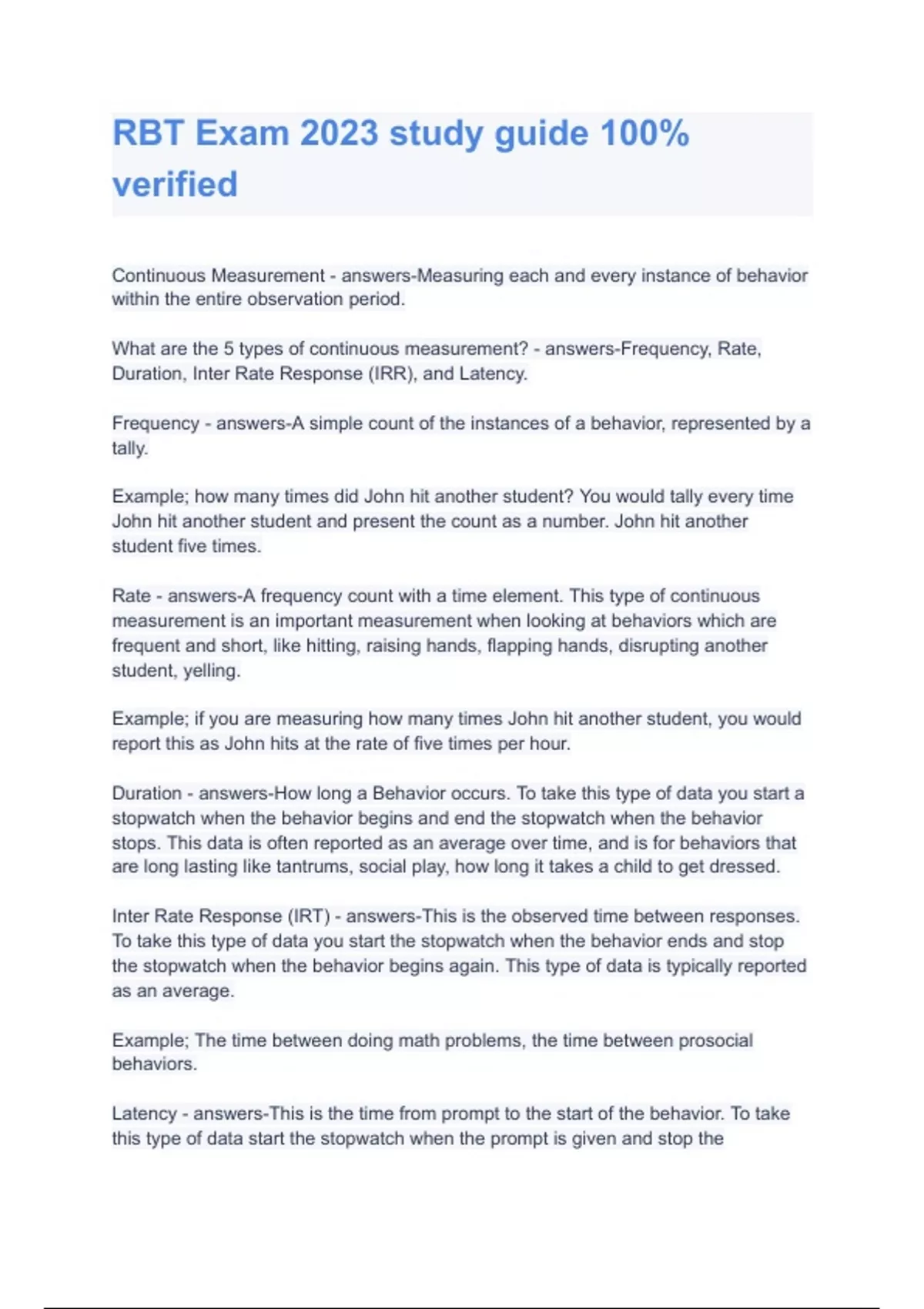 RBT Exam 2023 study guide 100% verified

Continuous Measurement - answers-Measuring each and every instance of behavior within the entire observation period.

What are the 5 types of continuous measurement? - answers-Frequency, Rate, Duration, Inter Rate Response (IRR), and Latency.

Frequency - answers-A simple count of the instances of a behavior, represented by a tally.

Example; how many times did John hit another student? You would tally every time John hit another student and present the count as a number. John hit another student five times.

Rate - answers-A frequency count with a time element. This type of continuous measurement is an important measurement when looking at behaviors which are frequent and short, like hitting, raising hands, flapping hands, disrupting another student, yelling.

Example; if you are measuring how many times John hit another student, you would report this as John hits at the rate of five times per hour.

Duration - answers-How long a Behavior occurs. To take this type of data you start a stopwatch when the behavior begins and end the stopwatch when the behavior stops. This data is often reported as an average over time, and is for behaviors that are long lasting like tantrums, social play, how long it takes a child to get dressed.

Inter Rate Response (IRT) - answers-This is the observed time between responses. To take this type of data you start the stopwatch when the behavior ends and stop the stopwatch when the behavior begins again. This type of data is typically reported as an average.

Example; The time between doing math problems, the time between prosocial behaviors.

Latency - answers-This is the time from prompt to the start of the behavior. To take this type of data start the stopwatch when the prompt is given and stop the